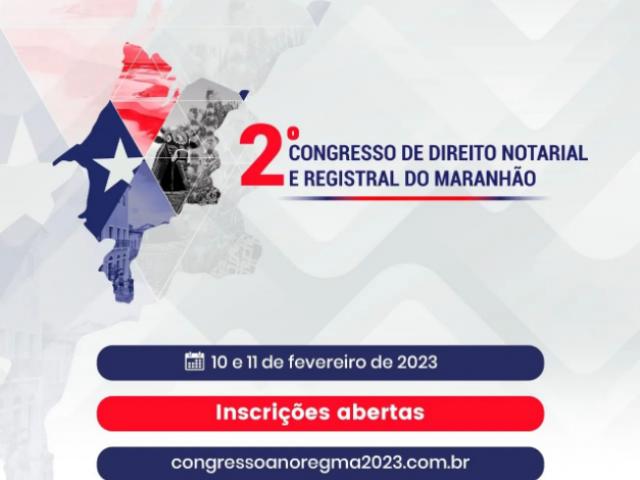 2º
CONGRESSO DE DIREITO NOTARIAL E REGISTRAL DO MARANHÃO

10 e 11 de fevereiro de 2023

Inscrições abertas

congressoanoregma2023.com.br